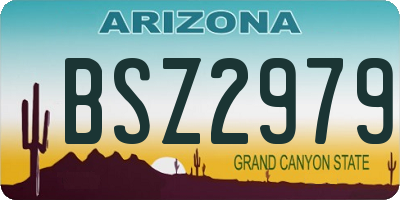 ARIZONA

BSZ2979

GRAND CANYON STATE